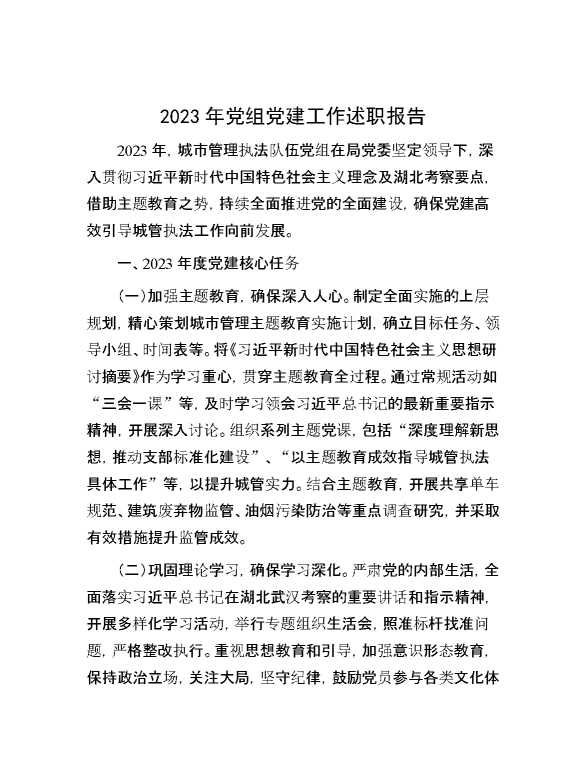 2023 年党组党建工作述职报告

2023 年，城市管理执法队伍党组在局党委坚定领导下，深入贯彻习近平新时代中国特色社会主义理念及湖北考察要点，借助主题教育之势，持续全面推进党的全面建设，确保党建高效引导城管执法工作向前发展。

一、2023 年度党建核心任务

（一）加强主题教育，确保深入人心。制定全面实施的上层规划，精心策划城市管理主题教育实施计划，确立目标任务、领导小组、时间表等。将《习近平新时代中国特色社会主义思想研讨摘要》作为学习重心，贯穿主题教育全过程。通过常规活动如“三会一课”等，及时学习领会习近平总书记的最新重要指示精神，开展深入讨论。组织系列主题党课，包括“深度理解新思想，推动支部标准化建设”、“以主题教育成效指导城管执法具体工作”等，以提升城管实力。结合主题教育，开展共享单车规范、建筑废弃物监管、油烟污染防治等重点调查研究，并采取有效措施提升监管成效。

（二）巩固理论学习，确保学习深化。严肃党的内部生活，全面落实习近平总书记在湖北武汉考察的重要讲话和指示精神，开展多样化学习活动，举行专题组织生活会，照准标杆找准问题，严格整改执行。重视思想教育和引导，加强意识形态教育，保持政治立场，关注大局，坚守纪律，鼓励党员参与各类文化体